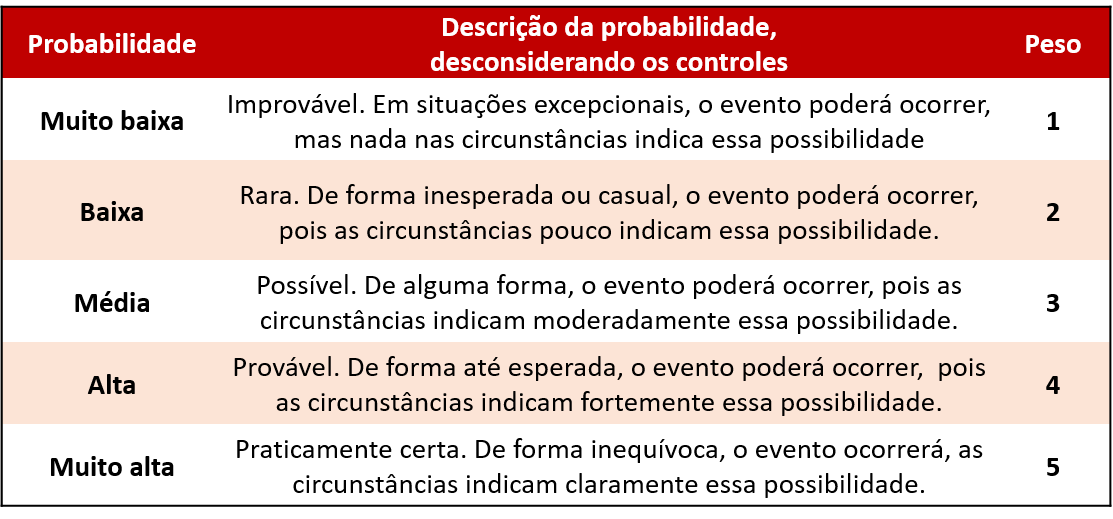 | Probabilidade | Descrição da probabilidade, desconsiderando os controles | Peso |
|---|---|---|
| Muito baixa | Improvável. Em situações excepcionais, o evento poderá ocorrer, mas nada nas circunstâncias indica essa possibilidade | 1 |
| Baixa | Rara. De forma inesperada ou casual, o evento poderá ocorrer, pois as circunstâncias pouco indicam essa possibilidade. | 2 |
| Média | Possível. De alguma forma, o evento poderá ocorrer, pois as circunstâncias indicam moderadamente essa possibilidade. | 3 |
| Alta | Provável. De forma até esperada, o evento poderá ocorrer, pois as circunstâncias indicam fortemente essa possibilidade. | 4 |
| Muito alta | Praticamente certa. De forma inequívoca, o evento ocorrerá, as circunstâncias indicam claramente essa possibilidade. | 5 |